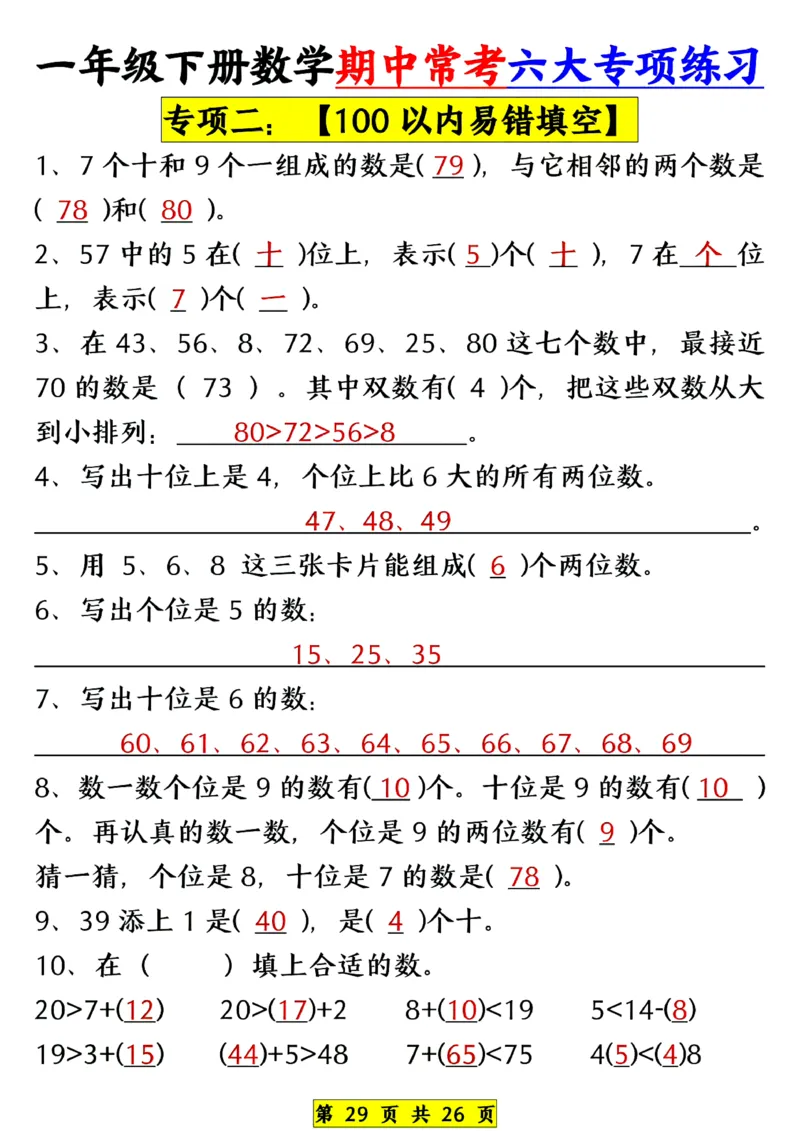 一年级下册数学期中常考六大专项练习

专项二：【100 以内易错填空】

1、7 个十和 9 个一组成的数是( 79 )，与它相邻的两个数是( 78 )和( 80 )。

2、57 中的 5 在( 十 )位上，表示( 5 )个( 十 )，7 在 个 位上，表示( 7 )个( 一 )。

3、在 43、56、8、72、69、25、80 这七个数中，最接近 70 的数是（ 73 ）。其中双数有( 4 )个，把这些双数从大到小排列：80>72>56>8。

4、写出十位上是 4，个位上比 6 大的所有两位数。
47、48、49。

5、用 5、6、8 这三张卡片能组成( 6 )个两位数。

6、写出个位是 5 的数：
15、25、35

7、写出十位是 6 的数：
60、61、62、63、64、65、66、67、68、69

8、数一数个位是 9 的数有( 10 )个。十位是 9 的数有( 10 )个。再认真的数一数，个位是 9 的两位数有( 9 )个。
猜一猜，个位是 8，十位是 7 的数是( 78 )。

9、39 添上 1 是( 40 )，是( 4 )个十。

10、在（ ）填上合适的数。

20>7+(12)　20>(17)+2　8+(10)<19　5<14-(8)
19>3+(15)　(44)+5>48　7+(65)<75　4(5)<(4)8

第 29 页 共 26 页